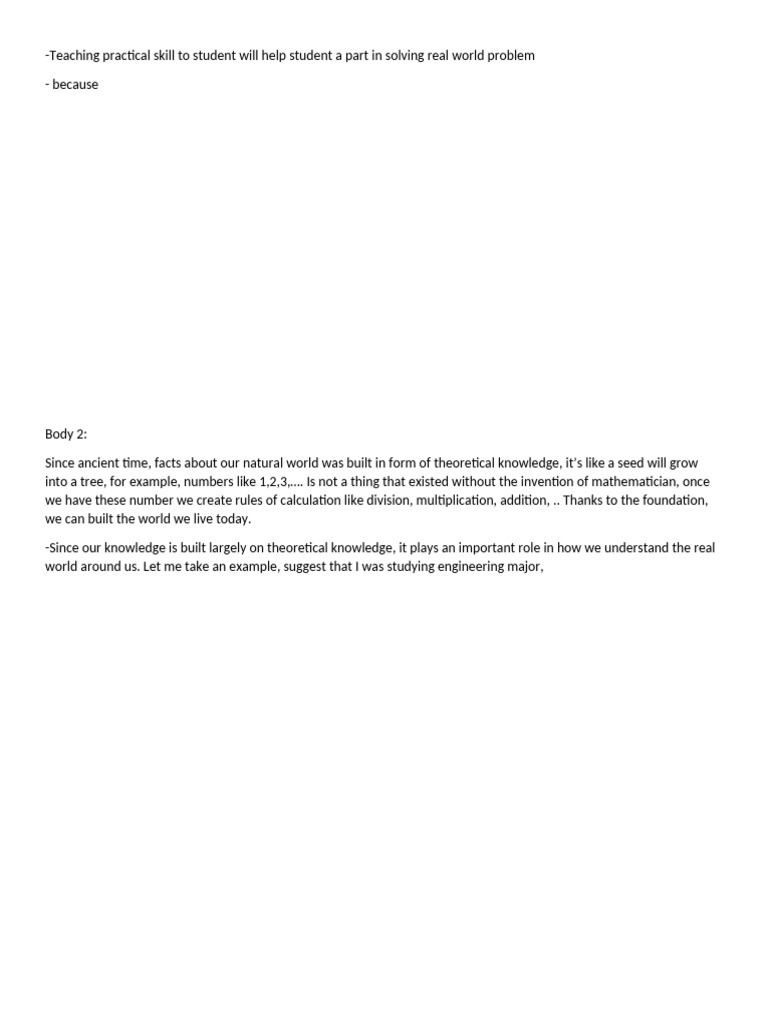 -Teaching practical skill to student will help student a part in solving real world problem

- because

Body 2:

Since ancient time, facts about our natural world was built in form of theoretical knowledge, it's like a seed will grow into a tree, for example, numbers like 1,2,3,.... Is not a thing that existed without the invention of mathematician, once we have these number we create rules of calculation like division, multiplication, addition, .. Thanks to the foundation, we can built the world we live today.

-Since our knowledge is built largely on theoretical knowledge, it plays an important role in how we understand the real world around us. Let me take an example, suggest that I was studying engineering major,